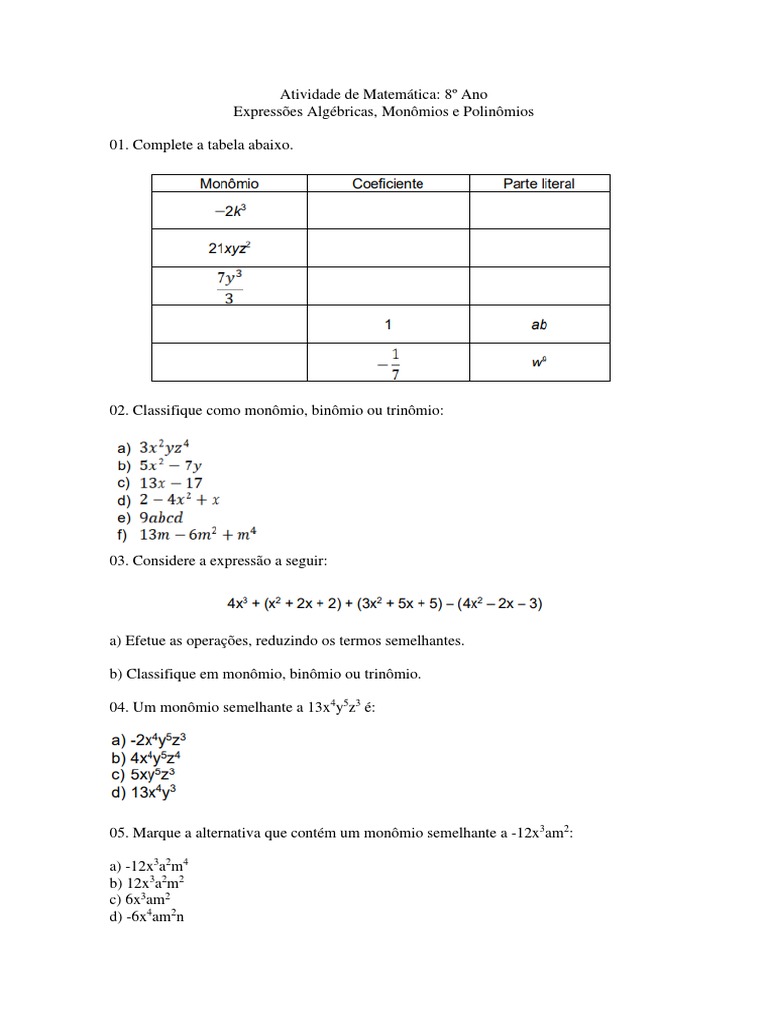 Atividade de Matemática: 8º Ano
Expressões Algébricas, Monômios e Polinômios

01. Complete a tabela abaixo.

| Monômio | Coeficiente | Parte literal |
|---|---|---|
| $-2k^3$ | | |
| $21xyz^2$ | | |
| $\frac{7y^3}{3}$ | | |
| | 1 | ab |
| | $-\frac{1}{7}$ | $w^6$ |

02. Classifique como monômio, binômio ou trinômio:

a) $3x^2yz^4$
b) $5x^2 - 7y$
c) $13x - 17$
d) $2 - 4x^2 + x$
e) $9abcd$
f) $13m - 6m^2 + m^4$

03. Considere a expressão a seguir:

$4x^3 + (x^2 + 2x + 2) + (3x^2 + 5x + 5) - (4x^2 - 2x - 3)$

a) Efetue as operações, reduzindo os termos semelhantes.

b) Classifique em monômio, binômio ou trinômio.

04. Um monômio semelhante a $13x^4y^5z^3$ é:

a) $-2x^4y^5z^3$
b) $4x^4y^5z^4$
c) $5xy^5z^3$
d) $13x^4y^3$

05. Marque a alternativa que contém um monômio semelhante a $-12x^3am^2$:

a) $-12x^3a^2m^4$
b) $12x^3a^2m^2$
c) $6x^3am^2$
d) $-6x^4am^2n$